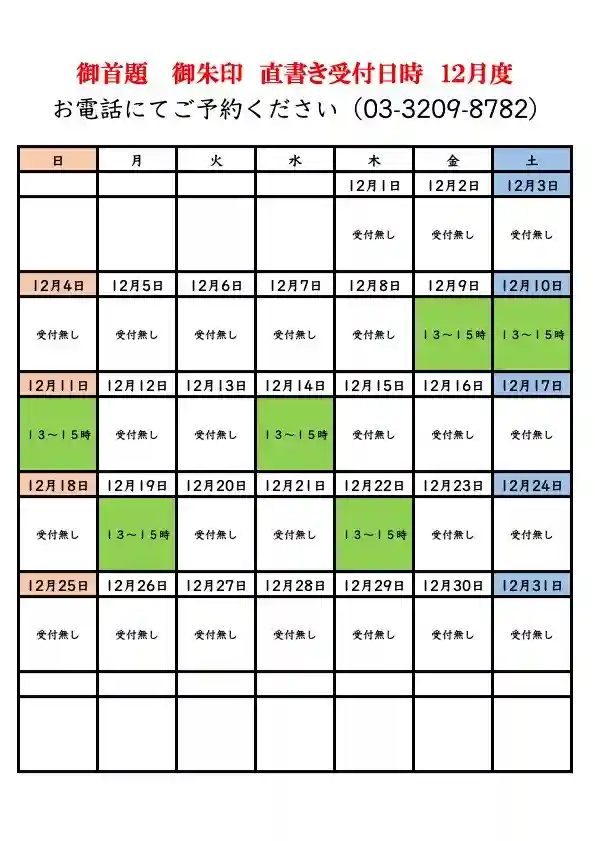 御首題　御朱印　直書き受付日時　12月度
お電話にてご予約ください（03-3209-8782）

| 日 | 月 | 火 | 水 | 木 | 金 | 土 |
|---|---|---|---|---|---|---|
| | | | | 12月1日 | 12月2日 | 12月3日 |
| | | | | 受付無し | 受付無し | 受付無し |
| 12月4日 | 12月5日 | 12月6日 | 12月7日 | 12月8日 | 12月9日 | 12月10日 |
| 受付無し | 受付無し | 受付無し | 受付無し | 受付無し | 13～15時 | 13～15時 |
| 12月11日 | 12月12日 | 12月13日 | 12月14日 | 12月15日 | 12月16日 | 12月17日 |
| 13～15時 | 受付無し | 受付無し | 13～15時 | 受付無し | 受付無し | 受付無し |
| 12月18日 | 12月19日 | 12月20日 | 12月21日 | 12月22日 | 12月23日 | 12月24日 |
| 受付無し | 13～15時 | 受付無し | 受付無し | 13～15時 | 受付無し | 受付無し |
| 12月25日 | 12月26日 | 12月27日 | 12月28日 | 12月29日 | 12月30日 | 12月31日 |
| 受付無し | 受付無し | 受付無し | 受付無し | 受付無し | 受付無し | 受付無し |
| | | | | | | |
| | | | | | | |